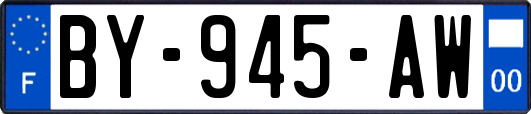 F

BY-945-AW

00